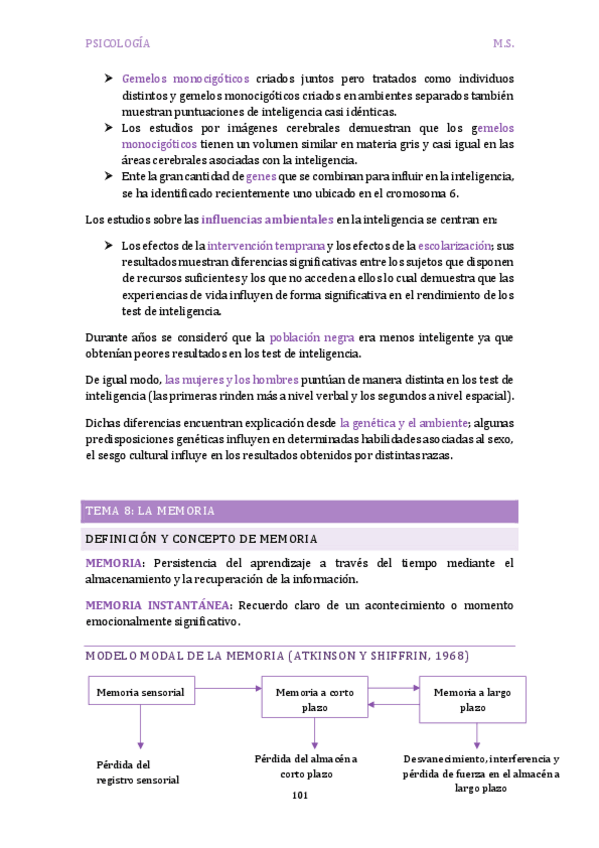 PSICOLOGÍA M.S.

➤ Gemelos monocigóticos criados juntos pero tratados como individuos distintos y gemelos monocigóticos criados en ambientes separados también muestran puntuaciones de inteligencia casi idénticas.
➤ Los estudios por imágenes cerebrales demuestran que los gemelos monocigóticos tienen un volumen similar en materia gris y casi igual en las áreas cerebrales asociadas con la inteligencia.
➤ Ente la gran cantidad de genes que se combinan para influir en la inteligencia, se ha identificado recientemente uno ubicado en el cromosoma 6.

Los estudios sobre las influencias ambientales en la inteligencia se centran en:

➤ Los efectos de la intervención temprana y los efectos de la escolarización; sus resultados muestran diferencias significativas entre los sujetos que disponen de recursos suficientes y los que no acceden a ellos lo cual demuestra que las experiencias de vida influyen de forma significativa en el rendimiento de los test de inteligencia.

Durante años se consideró que la población negra era menos inteligente ya que obtenían peores resultados en los test de inteligencia.

De igual modo, las mujeres y los hombres puntúan de manera distinta en los test de inteligencia (las primeras rinden más a nivel verbal y los segundos a nivel espacial).

Dichas diferencias encuentran explicación desde la genética y el ambiente; algunas predisposiciones genéticas influyen en determinadas habilidades asociadas al sexo, el sesgo cultural influye en los resultados obtenidos por distintas razas.

TEMA 8: LA MEMORIA

DEFINICIÓN Y CONCEPTO DE MEMORIA

MEMORIA: Persistencia del aprendizaje a través del tiempo mediante el almacenamiento y la recuperación de la información.

MEMORIA INSTANTÁNEA: Recuerdo claro de un acontecimiento o momento emocionalmente significativo.

MODELO MODAL DE LA MEMORIA (ATKINSON Y SHIFFRIN, 1968)

Memoria sensorial

Memoria a corto plazo

Memoria a largo plazo

Pérdida del registro sensorial

Pérdida del almacén a corto plazo

Desvanecimiento, interferencia y pérdida de fuerza en el almacén a largo plazo

101